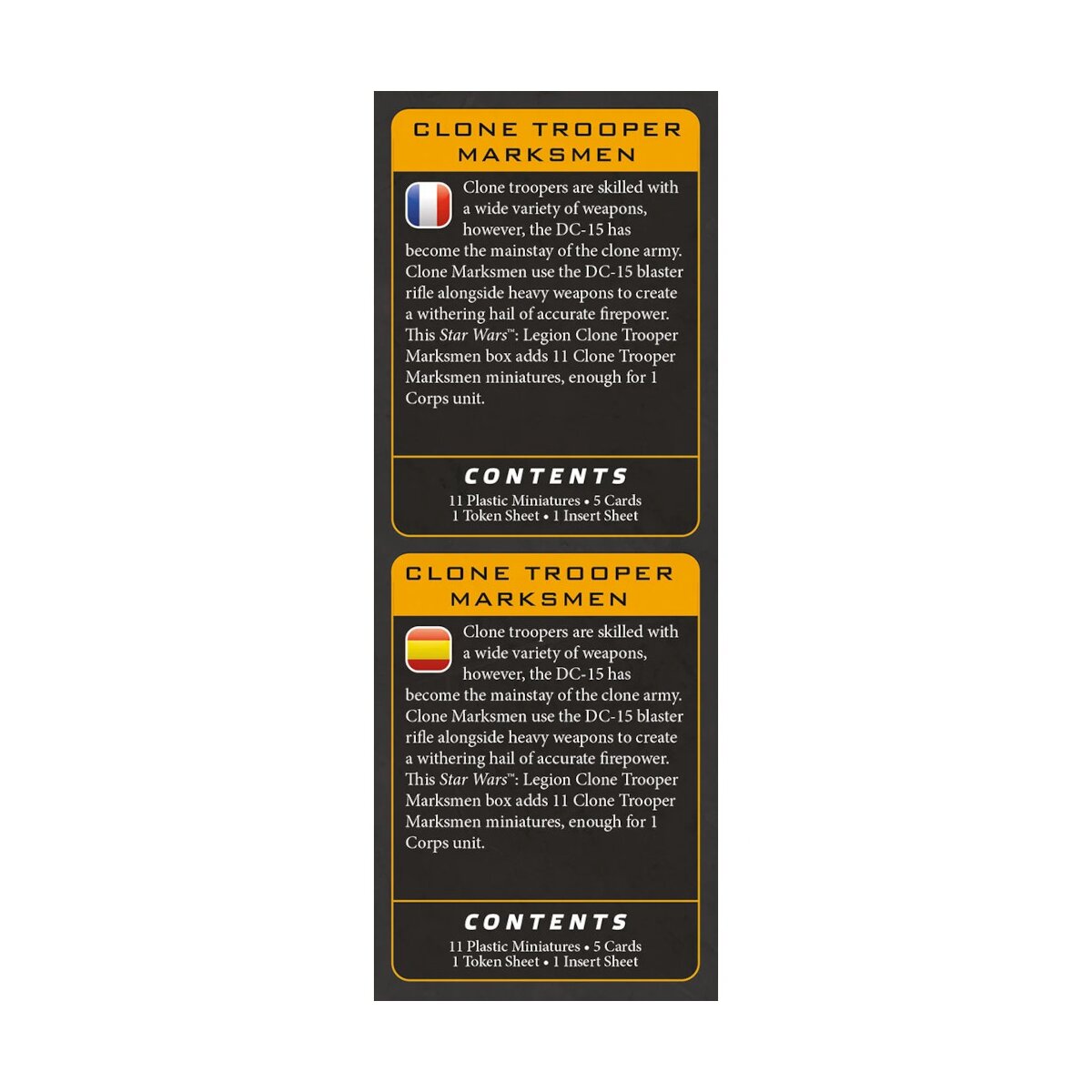 CLONE TROOPER MARKSMEN

Clone troopers are skilled with a wide variety of weapons, however, the DC-15 has become the mainstay of the clone army. Clone Marksmen use the DC-15 blaster rifle alongside heavy weapons to create a withering hail of accurate firepower. This Star Wars™: Legion Clone Trooper Marksmen box adds 11 Clone Trooper Marksmen miniatures, enough for 1 Corps unit.

CONTENTS

11 Plastic Miniatures • 5 Cards
1 Token Sheet • 1 Insert Sheet

CLONE TROOPER MARKSMEN

Clone troopers are skilled with a wide variety of weapons, however, the DC-15 has become the mainstay of the clone army. Clone Marksmen use the DC-15 blaster rifle alongside heavy weapons to create a withering hail of accurate firepower. This Star Wars™: Legion Clone Trooper Marksmen box adds 11 Clone Trooper Marksmen miniatures, enough for 1 Corps unit.

CONTENTS

11 Plastic Miniatures • 5 Cards
1 Token Sheet • 1 Insert Sheet